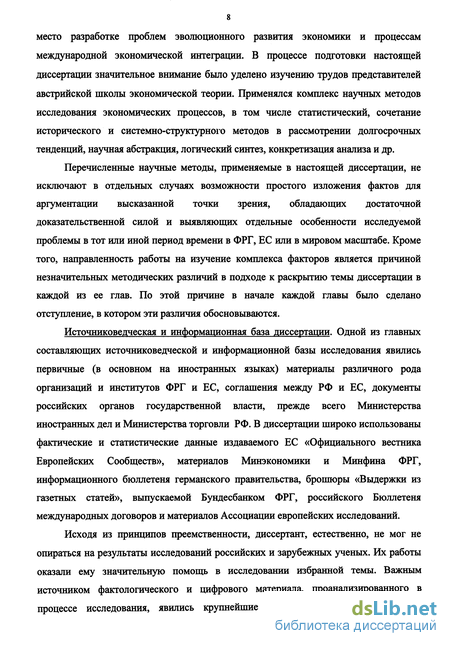 8

место разработке проблем эволюционного развития экономики и процессам международной экономической интеграции. В процессе подготовки настоящей диссертации значительное внимание было уделено изучению трудов представителей австрийской школы экономической теории. Применялся комплекс научных методов исследования экономических процессов, в том числе статистический, сочетание исторического и системно-структурного методов в рассмотрении долгосрочных тенденций, научная абстракция, логический синтез, конкретизация анализа и др.

Перечисленные научные методы, применяемые в настоящей диссертации, не исключают в отдельных случаях возможности простого изложения фактов для аргументации высказанной точки зрения, обладающих достаточной доказательственной силой и выявляющих отдельные особенности исследуемой проблемы в тот или иной период времени в ФРГ, ЕС или в мировом масштабе. Кроме того, направленность работы на изучение комплекса факторов является причиной незначительных методических различий в подходе к раскрытию темы диссертации в каждой из ее глав. По этой причине в начале каждой главы было сделано отступление, в котором эти различия обосновываются.

Источниковедческая и информационная база диссертации. Одной из главных составляющих источниковедческой и информационной базы исследования явились первичные (в основном на иностранных языках) материалы различного рода организаций и институтов ФРГ и ЕС, соглашения между РФ и ЕС, документы российских органов государственной власти, прежде всего Министерства иностранных дел и Министерства торговли РФ. В диссертации широко использованы фактические и статистические данные издаваемого ЕС «Официального вестника Европейских Сообществ», материалов Минэкономики и Минфина ФРГ, информационного бюллетеня германского правительства, брошюры «Выдержки из газетных статей», выпускаемой Бундесбанком ФРГ, российского Бюллетеня международных договоров и материалов Ассоциации европейских исследований.

Исходя из принципов преемственности, диссертант, естественно, не мог не опираться на результаты исследований российских и зарубежных ученых. Их работы оказали ему значительную помощь в исследовании избранной темы. Важным источником фактологического и цифрового материала, проанализированного в процессе исследования, явились крупнейшие

dsLib.net
библиотека диссертаций